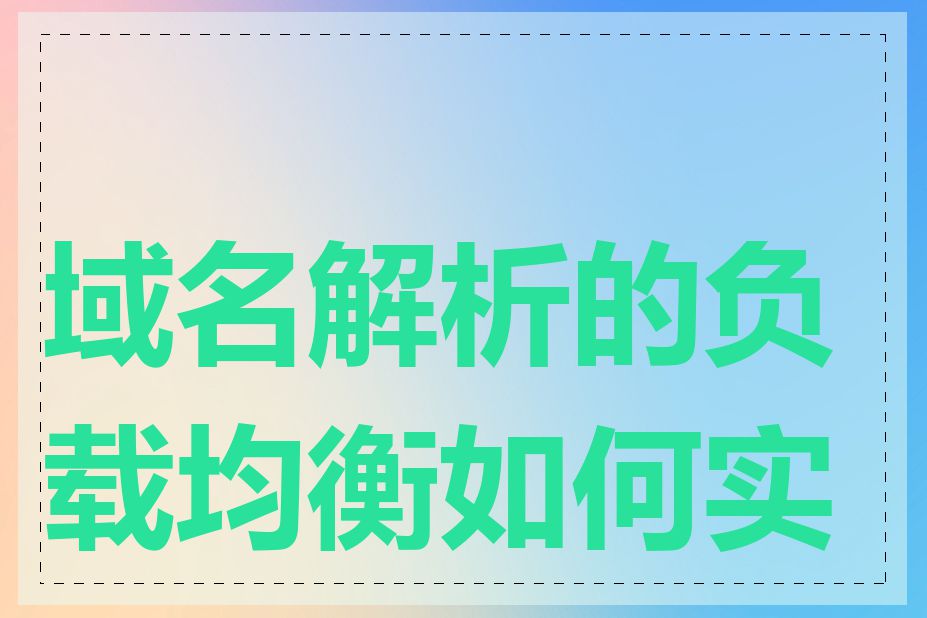 域名解析的负载均衡如何实